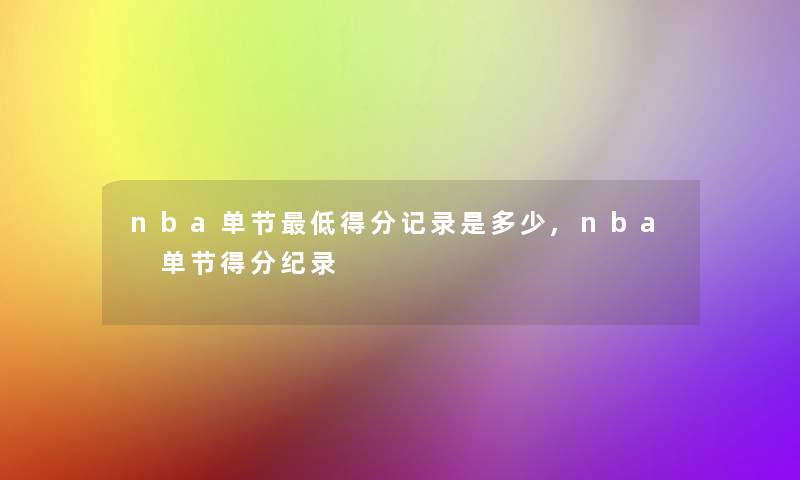 nba单节最低得分记录是多少，nba单节得分纪录